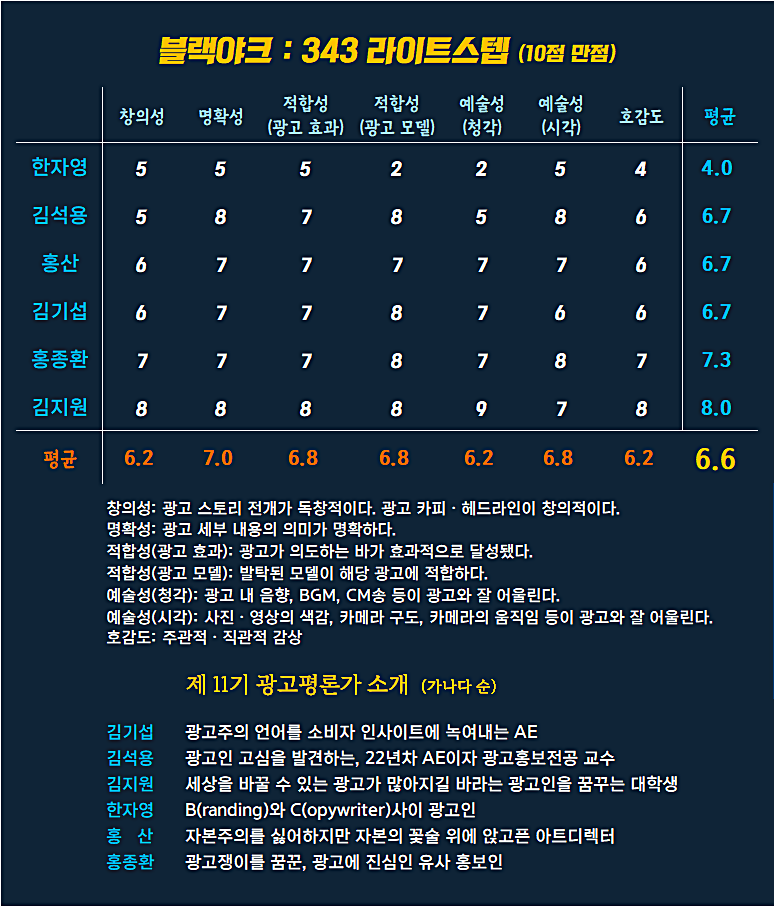 블랙야크 : 343 라이트스텝 (10점 만점)

| | 창의성 | 명확성 | 적합성 (광고 효과) | 적합성 (광고 모델) | 예술성 (청각) | 예술성 (시각) | 호감도 | 평균 |
|---|---|---|---|---|---|---|---|---|
| 한자영 | 5 | 5 | 5 | 2 | 2 | 5 | 4 | 4.0 |
| 김석용 | 5 | 8 | 7 | 8 | 5 | 8 | 6 | 6.7 |
| 홍산 | 6 | 7 | 7 | 7 | 7 | 7 | 6 | 6.7 |
| 김기섭 | 6 | 7 | 7 | 8 | 7 | 6 | 6 | 6.7 |
| 홍종환 | 7 | 7 | 7 | 8 | 7 | 8 | 7 | 7.3 |
| 김지원 | 8 | 8 | 8 | 8 | 9 | 7 | 8 | 8.0 |
| 평균 | 6.2 | 7.0 | 6.8 | 6.8 | 6.2 | 6.8 | 6.2 | 6.6 |

창의성: 광고 스토리 전개가 독창적이다. 광고 카피 · 헤드라인이 창의적이다.
명확성: 광고 세부 내용의 의미가 명확하다.
적합성(광고 효과): 광고가 의도하는 바가 효과적으로 달성됐다.
적합성(광고 모델): 발탁된 모델이 해당 광고에 적합하다.
예술성(청각): 광고 내 음향, BGM, CM송 등이 광고와 잘 어울린다.
예술성(시각): 사진 · 영상의 색감, 카메라 구도, 카메라의 움직임 등이 광고와 잘 어울린다.
호감도: 주관적 · 직관적 감상

제 11기 광고평론가 소개 (가나다 순)

김기섭 광고주의 언어를 소비자 인사이트에 녹여내는 AE
김석용 광고인 고심을 발견하는, 22년차 AE이자 광고홍보전공 교수
김지원 세상을 바꿀 수 있는 광고가 많아지길 바라는 광고인을 꿈꾸는 대학생
한자영 B(randing)와 C(opywriter)사이 광고인
홍 산 자본주의를 싫어하지만 자본의 꽃술 위에 앉고픈 아트디렉터
홍종환 광고쟁이를 꿈꾼, 광고에 진심인 유사 홍보인